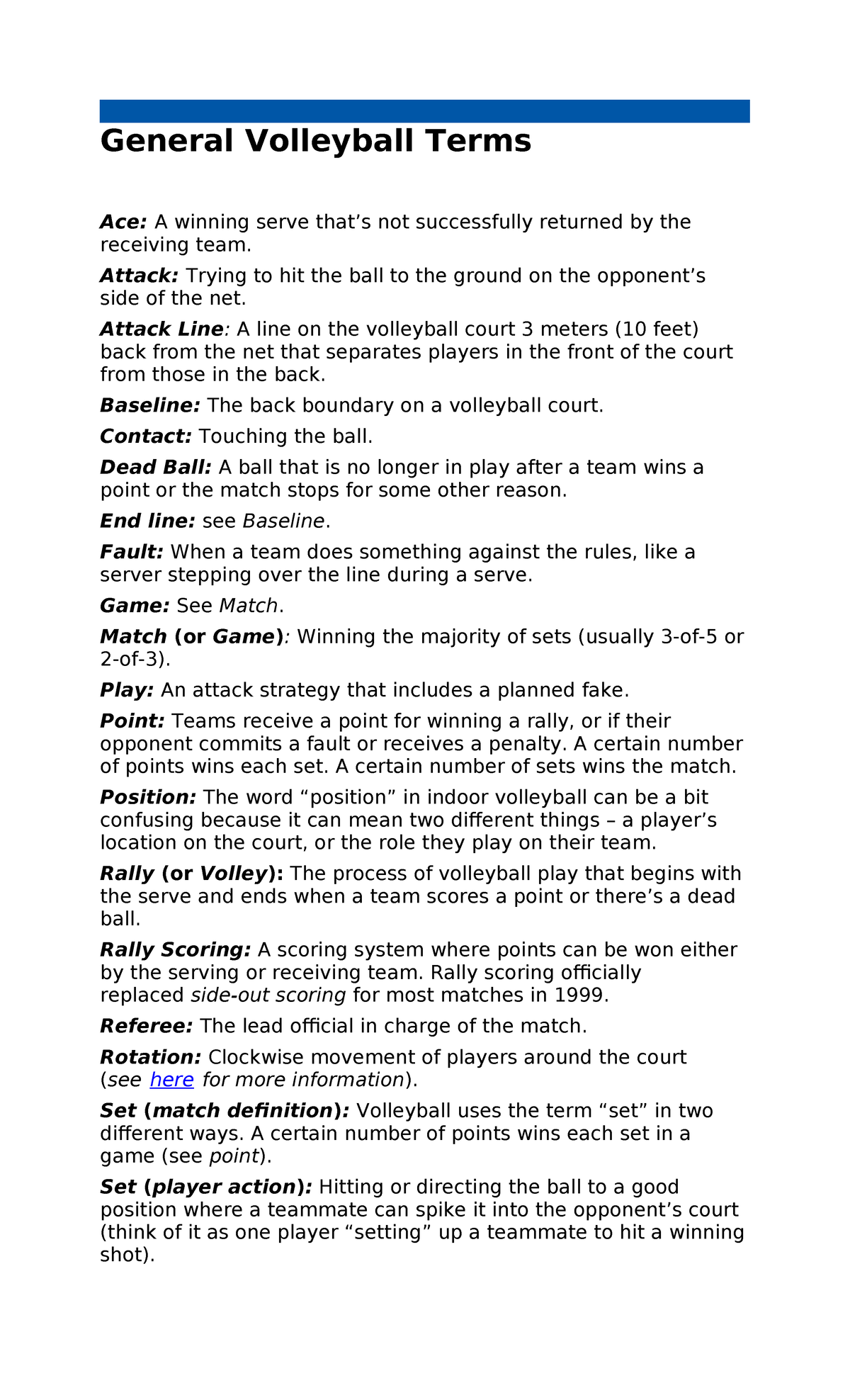 General Volleyball Terms

Ace: A winning serve that’s not successfully returned by the receiving team.

Attack: Trying to hit the ball to the ground on the opponent’s side of the net.

Attack Line: A line on the volleyball court 3 meters (10 feet) back from the net that separates players in the front of the court from those in the back.

Baseline: The back boundary on a volleyball court.

Contact: Touching the ball.

Dead Ball: A ball that is no longer in play after a team wins a point or the match stops for some other reason.

End line: see Baseline.

Fault: When a team does something against the rules, like a server stepping over the line during a serve.

Game: See Match.

Match (or Game): Winning the majority of sets (usually 3-of-5 or 2-of-3).

Play: An attack strategy that includes a planned fake.

Point: Teams receive a point for winning a rally, or if their opponent commits a fault or receives a penalty. A certain number of points wins each set. A certain number of sets wins the match.

Position: The word “position” in indoor volleyball can be a bit confusing because it can mean two different things – a player’s location on the court, or the role they play on their team.

Rally (or Volley): The process of volleyball play that begins with the serve and ends when a team scores a point or there’s a dead ball.

Rally Scoring: A scoring system where points can be won either by the serving or receiving team. Rally scoring officially replaced side-out scoring for most matches in 1999.

Referee: The lead official in charge of the match.

Rotation: Clockwise movement of players around the court (see here for more information).

Set (match definition): Volleyball uses the term “set” in two different ways. A certain number of points wins each set in a game (see point).

Set (player action): Hitting or directing the ball to a good position where a teammate can spike it into the opponent’s court (think of it as one player “setting” up a teammate to hit a winning shot).